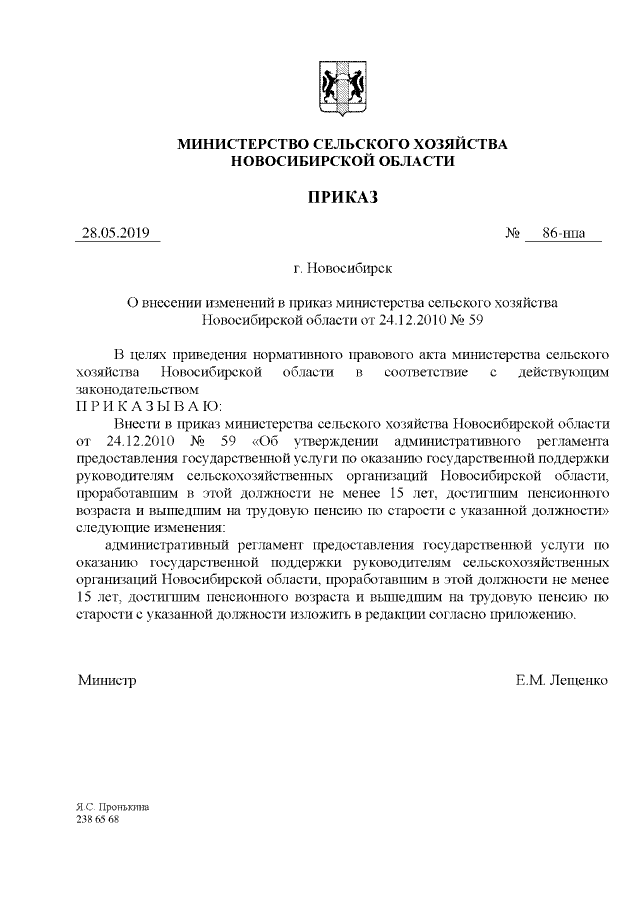 МИНИСТЕРСТВО СЕЛЬСКОГО ХОЗЯЙСТВА
НОВОСИБИРСКОЙ ОБЛАСТИ

ПРИКАЗ

28.05.2019 № 86-нпа

г. Новосибирск

О внесении изменений в приказ министерства сельского хозяйства Новосибирской области от 24.12.2010 № 59

В целях приведения нормативного правового акта министерства сельского хозяйства Новосибирской области в соответствие с действующим законодательством
П Р И К А З Ы В А Ю:
Внести в приказ министерства сельского хозяйства Новосибирской области от 24.12.2010 № 59 «Об утверждении административного регламента предоставления государственной услуги по оказанию государственной поддержки руководителям сельскохозяйственных организаций Новосибирской области, проработавшим в этой должности не менее 15 лет, достигшим пенсионного возраста и вышедшим на трудовую пенсию по старости с указанной должности» следующие изменения:
административный регламент предоставления государственной услуги по оказанию государственной поддержки руководителям сельскохозяйственных организаций Новосибирской области, проработавшим в этой должности не менее 15 лет, достигшим пенсионного возраста и вышедшим на трудовую пенсию по старости с указанной должности изложить в редакции согласно приложению.

Министр Е.М. Лещенко

Я.С. Пронькина
238 65 68